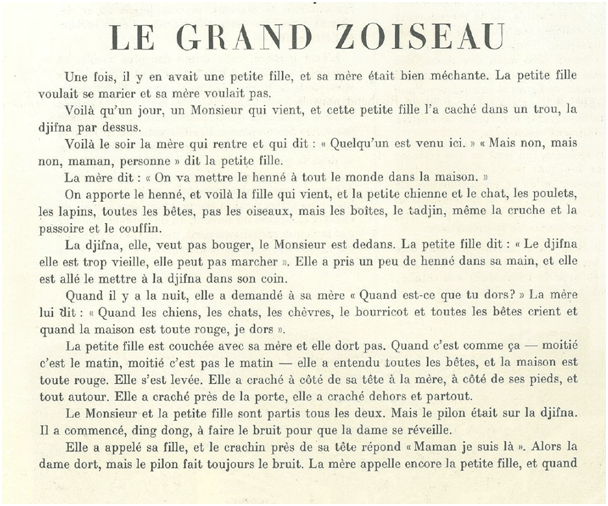 LE GRAND ZOISEAU

Une fois, il y en avait une petite fille, et sa mère était bien méchante. La petite fille voulait se marier et sa mère voulait pas.

Voilà qu'un jour, un Monsieur qui vient, et cette petite fille l'a caché dans un trou, la djifna par dessus.

Voilà le soir la mère qui rentre et qui dit : « Quelqu'un est venu ici. » « Mais non, mais non, maman, personne » dit la petite fille.

La mère dit : « On va mettre le henné à tout le monde dans la maison. »

On apporte le henné, et voilà la fille qui vient, et la petite chienne et le chat, les poulets, les lapins, toutes les bêtes, pas les oiseaux, mais les boîtes, le tadjin, même la cruche et la passoire et le couffin.

La djifna, elle, veut pas bouger, le Monsieur est dedans. La petite fille dit : « Le djifna elle est trop vieille, elle peut pas marcher ». Elle a pris un peu de henné dans sa main, et elle est allé le mettre à la djifna dans son coin.

Quand il y a la nuit, elle a demandé à sa mère « Quand est-ce que tu dors? » La mère lui dit : « Quand les chiens, les chats, les chèvres, le bourricot et toutes les bêtes crient et quand la maison est toute rouge, je dors ».

La petite fille est couchée avec sa mère et elle dort pas. Quand c'est comme ça — moitié c'est le matin, moitié c'est pas le matin — elle a entendu toutes les bêtes, et la maison est toute rouge. Elle s'est levée. Elle a craché à côté de sa tête à la mère, à côté de ses pieds, et tout autour. Elle a craché près de la porte, elle a craché dehors et partout.

Le Monsieur et la petite fille sont partis tous les deux. Mais le pilon était sur la djifna. Il a commencé, ding dong, à faire le bruit pour que la dame se réveille.

Elle a appelé sa fille, et le crachin près de sa tête répond « Maman je suis là ». Alors la dame dort, mais le pilon fait toujours le bruit. La mère appelle encore la petite fille, et quand